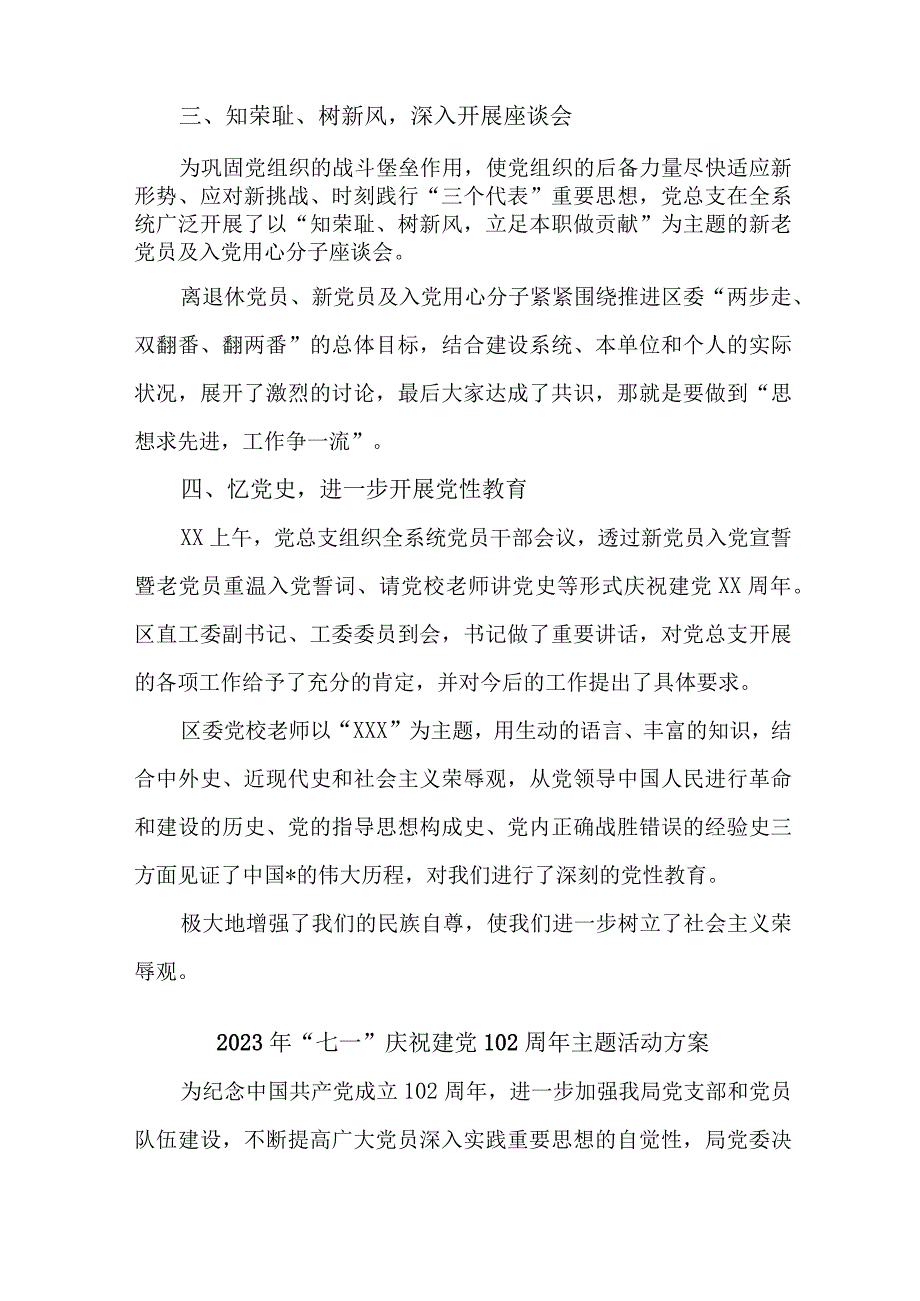 三、知荣耻、树新风，深入开展座谈会

为巩固党组织的战斗堡垒作用，使党组织的后备力量尽快适应新形势、应对新挑战、时刻践行“三个代表”重要思想，党总支在全系统广泛开展了以“知荣耻、树新风，立足本职做贡献”为主题的新老党员及入党用心分子座谈会。

离退休党员、新党员及入党用心分子紧紧围绕推进区委“两步走、双翻番、翻两番”的总体目标，结合建设系统、本单位和个人的实际状况，展开了激烈的讨论，最后大家达成了共识，那就是要做到“思想求先进，工作争一流”。

四、忆党史，进一步开展党性教育

XX上午，党总支组织全系统党员干部会议，透过新党员入党宣誓暨老党员重温入党誓词、请党校老师讲党史等形式庆祝建党XX周年。区直工委副书记、工委委员到会，书记做了重要讲话，对党总支开展的各项工作给予了充分的肯定，并对今后的工作提出了具体要求。

区委党校老师以“XXX”为主题，用生动的语言、丰富的知识，结合中外史、近现代史和社会主义荣辱观，从党领导中国人民进行革命和建设的历史、党的指导思想构成史、党内正确战胜错误的经验史三方面见证了中国*的伟大历程，对我们进行了深刻的党性教育。

极大地增强了我们的民族自尊，使我们进一步树立了社会主义荣辱观。

2023年“七一”庆祝建党102周年主题活动方案

为纪念中国共产党成立102周年，进一步加强我局党支部和党员队伍建设，不断提高广大党员深入实践重要思想的自觉性，局党委决